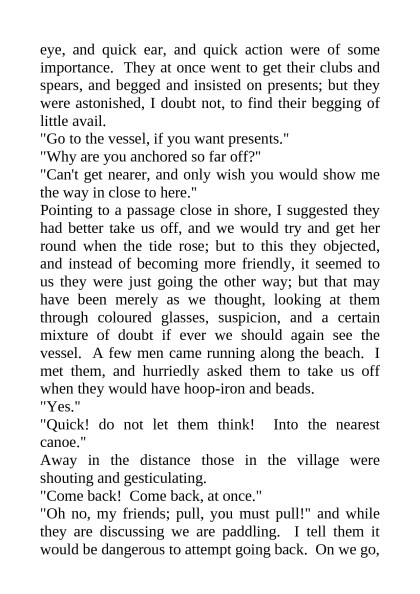 eye, and quick ear, and quick action were of some importance. They at once went to get their clubs and spears, and begged and insisted on presents; but they were astonished, I doubt not, to find their begging of little avail.

"Go to the vessel, if you want presents."

"Why are you anchored so far off?"

"Can't get nearer, and only wish you would show me the way in close to here."

Pointing to a passage close in shore, I suggested they had better take us off, and we would try and get her round when the tide rose; but to this they objected, and instead of becoming more friendly, it seemed to us they were just going the other way; but that may have been merely as we thought, looking at them through coloured glasses, suspicion, and a certain mixture of doubt if ever we should again see the vessel. A few men came running along the beach. I met them, and hurriedly asked them to take us off when they would have hoop-iron and beads.

"Yes."

"Quick! do not let them think! Into the nearest canoe."

Away in the distance those in the village were shouting and gesticulating.

"Come back! Come back, at once."

"Oh no, my friends; pull, you must pull!" and while they are discussing we are paddling. I tell them it would be dangerous to attempt going back. On we go,